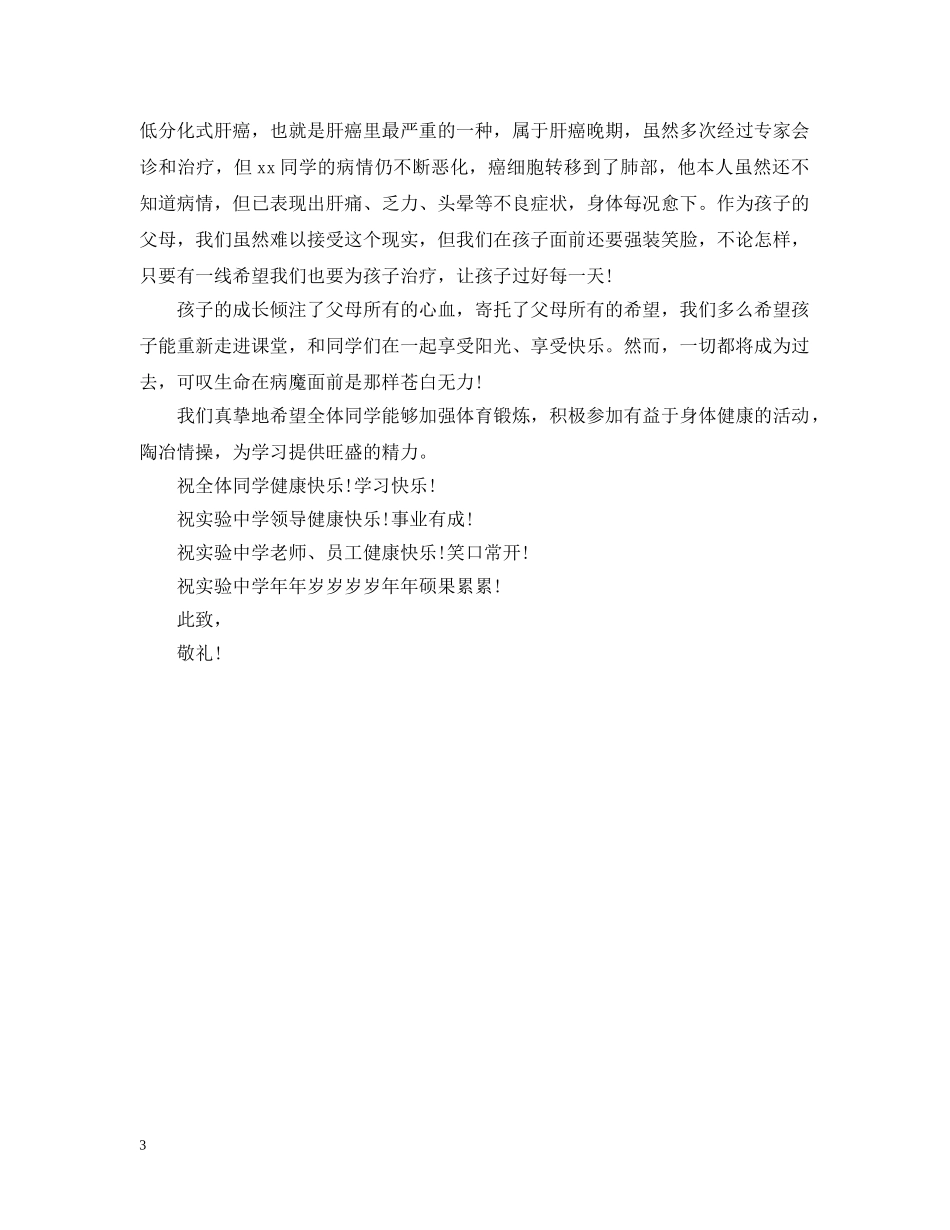 低分化式肝癌，也就是肝癌里最严重的一种，属于肝癌晚期，虽然多次经过专家会诊和治疗，但 xx 同学的病情仍不断恶化，癌细胞转移到了肺部，他本人虽然还不知道病情，但已表现出肝痛、乏力、头晕等不良症状，身体每况愈下。作为孩子的父母，我们虽然难以接受这个现实，但我们在孩子面前还要强装笑脸，不论怎样，只要有一线希望我们也要为孩子治疗，让孩子过好每一天！

孩子的成长倾注了父母所有的心血，寄托了父母所有的希望，我们多么希望孩子能重新走进课堂，和同学们在一起享受阳光、享受快乐。然而，一切都将成为过去，可叹生命在病魔面前是那样苍白无力！

我们真挚地希望全体同学能够加强体育锻炼，积极参加有益于身体健康的活动，陶冶情操，为学习提供旺盛的精力。

祝全体同学健康快乐！学习快乐！

祝实验中学领导健康快乐！事业有成！

祝实验中学老师、员工健康快乐！笑口常开！

祝实验中学年年岁岁岁岁年年硕果累累！

此致，

敬礼！

3